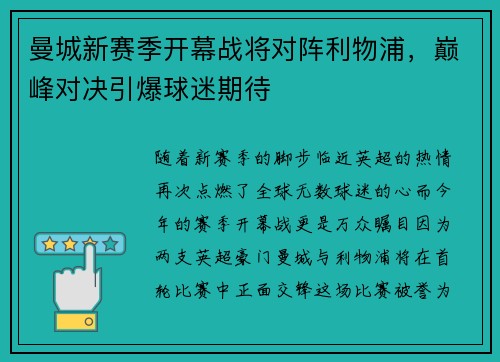 曼城新赛季开幕战将对阵利物浦，巅峰对决引爆球迷期待

随着新赛季的脚步临近英超的热情再次点燃了全球无数球迷的心而今年的赛季开幕战更是万众瞩目因为两支英超豪门曼城与利物浦将在首轮比赛中正面交锋这场比赛被誉为